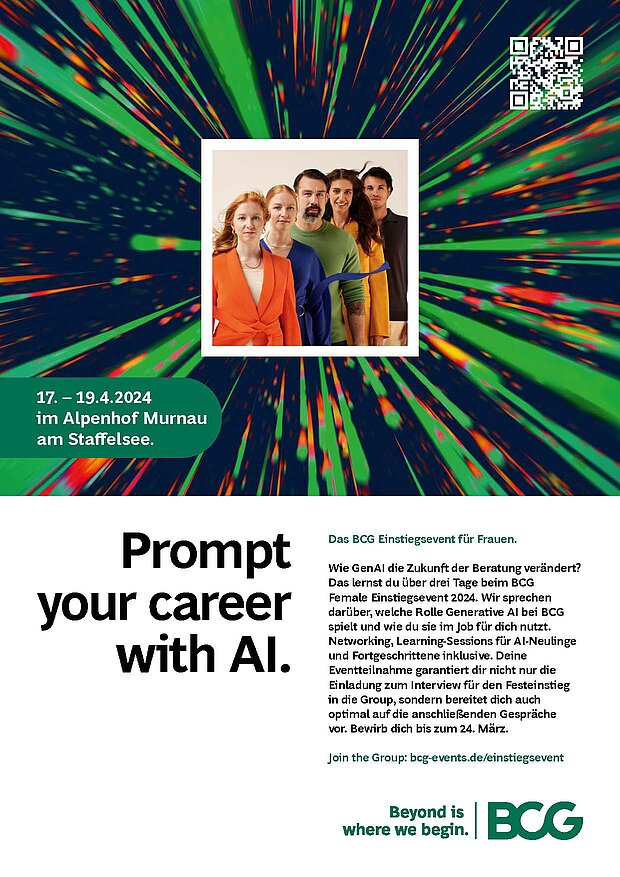 17. – 19.4.2024 im Alpenhof Murnau am Staffelsee.

Prompt your career with AI.

Das BCG Einstiegsevent für Frauen.

Wie GenAI die Zukunft der Beratung verändert? Das lernst du über drei Tage beim BCG Female Einstiegsevent 2024. Wir sprechen darüber, welche Rolle Generative AI bei BCG spielt und wie du sie im Job für dich nutzt. Networking, Learning-Sessions für AI-Neulinge und Fortgeschrittene inklusive. Deine Eventteilnahme garantiert dir nicht nur die Einladung zum Interview für den Festeinstieg in die Group, sondern bereitet dich auch optimal auf die anschließenden Gespräche vor. Bewirb dich bis zum 24. März.

Join the Group: bcg-events.de/einstiegsevent

Beyond is where we begin.

BCG